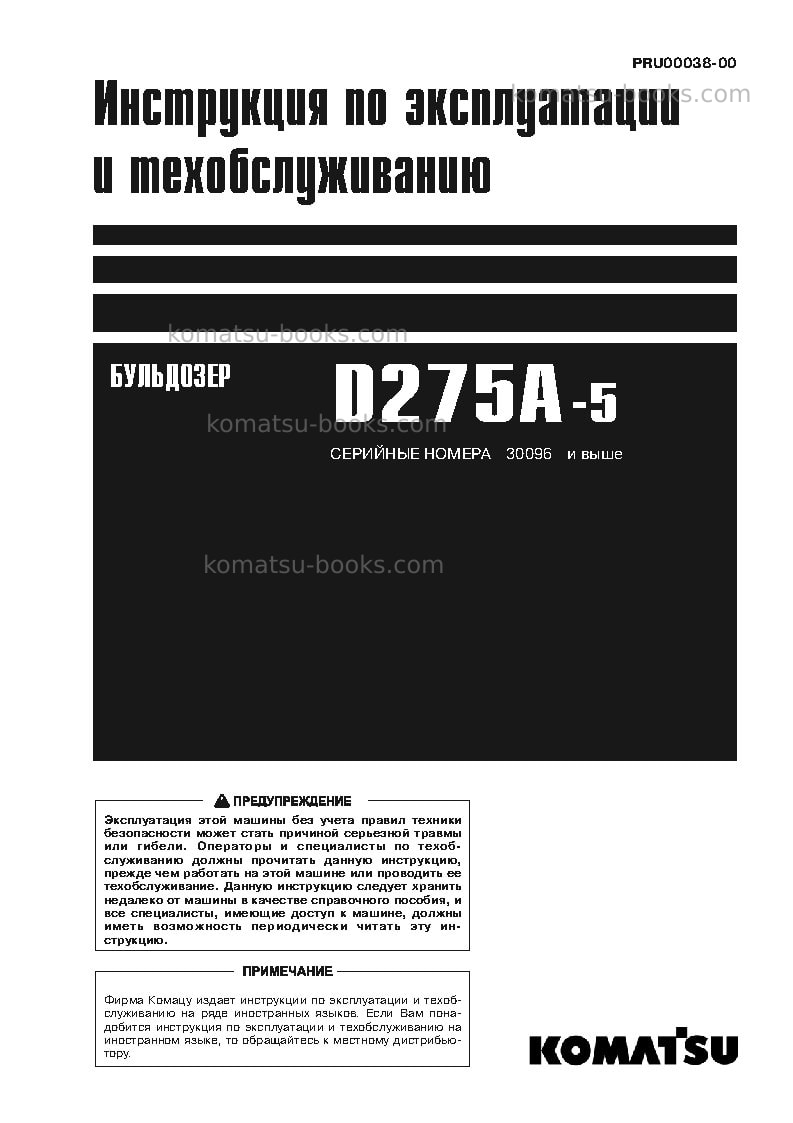 PRU00038-00

Инструкция по эксплуатации и техобслуживанию

БУЛЬДОЗЕР

D275A-5

СЕРИЙНЫЕ НОМЕРА 30096 и выше

ПРЕДУПРЕЖДЕНИЕ

Эксплуатация этой машины без учета правил техники безопасности может стать причиной серьезной травмы или гибели. Операторы и специалисты по техобслуживанию должны прочитать данную инструкцию, прежде чем работать на этой машине или проводить ее техобслуживание. Данную инструкцию следует хранить недалеко от машины в качестве справочного пособия, и все специалисты, имеющие доступ к машине, должны иметь возможность периодически читать эту инструкцию.

ПРИМЕЧАНИЕ

Фирма Комацу издает инструкции по эксплуатации и техобслуживанию на ряде иностранных языков. Если Вам понадобится инструкция по эксплуатации и техобслуживанию на иностранном языке, то обращайтесь к местному дистрибьютору.

KOMATSU

komatsu-books.com